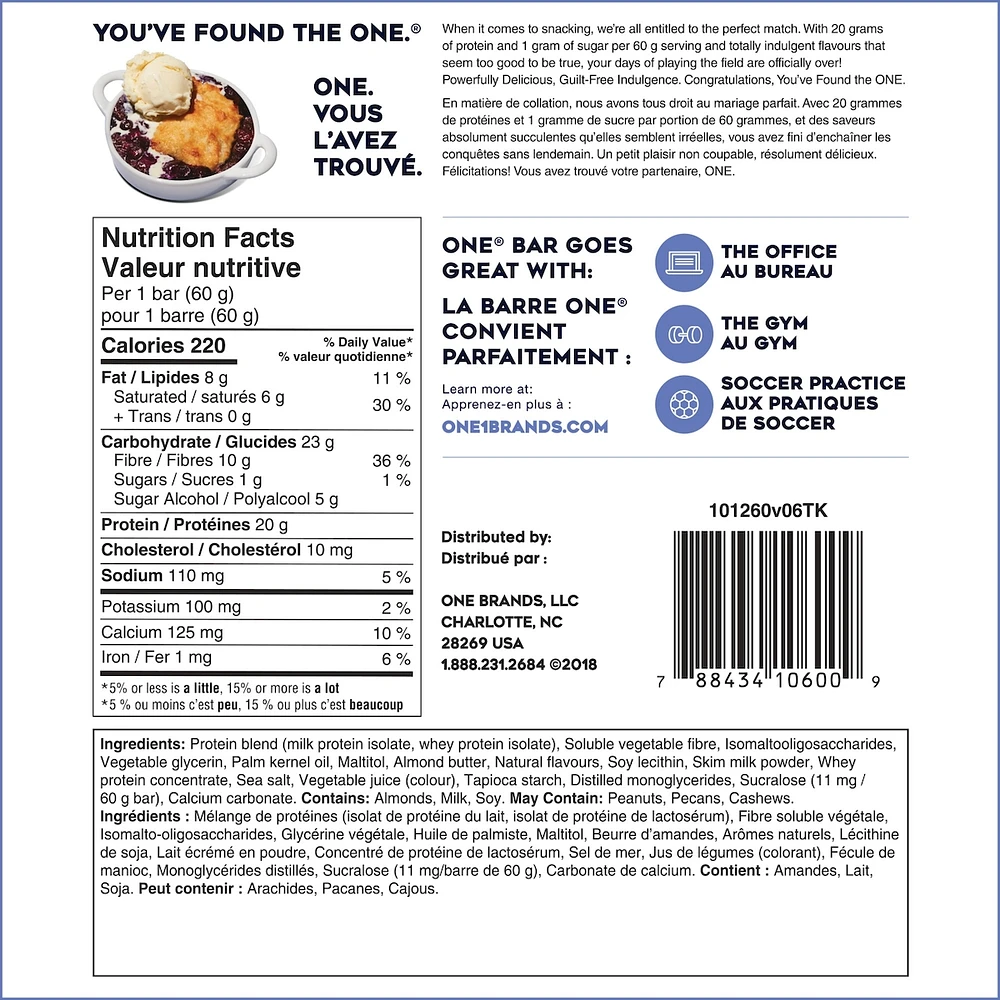 YOU'VE FOUND THE ONE.®

ONE. VOUS L'AVEZ TROUVÉ.

When it comes to snacking, we're all entitled to the perfect match. With 20 grams of protein and 1 gram of sugar per 60 g serving and totally indulgent flavours that seem too good to be true, your days of playing the field are officially over! Powerfully Delicious, Guilt-Free Indulgence. Congratulations, You've Found the ONE.

En matière de collation, nous avons tous droit au mariage parfait. Avec 20 grammes de protéines et 1 gramme de sucre par portion de 60 grammes, et des saveurs absolument succulentes qu'elles semblent irréelles, vous avez fini d'enchaîner les conquêtes sans lendemain. Un petit plaisir non coupable, résolument délicieux. Félicitations! Vous avez trouvé votre partenaire, ONE.

Nutrition Facts
Valeur nutritive
Per 1 bar (60 g)
pour 1 barre (60 g)

| Calories 220 | % Daily Value* % valeur quotidienne* |
|---|---|
| Fat / Lipides 8 g | 11 % |
| Saturated / saturés 6 g + Trans / trans 0 g | 30 % |
| Carbohydrate / Glucides 23 g | |
| Fibre / Fibres 10 g | 36 % |
| Sugars / Sucres 1 g | 1 % |
| Sugar Alcohol / Polyalcool 5 g | |
| Protein / Protéines 20 g | |
| Cholesterol / Cholestérol 10 mg | |
| Sodium 110 mg | 5 % |
| Potassium 100 mg | 2 % |
| Calcium 125 mg | 10 % |
| Iron / Fer 1 mg | 6 % |

*5% or less is a little, 15% or more is a lot
*5 % ou moins c'est peu, 15 % ou plus c'est beaucoup

ONE® BAR GOES GREAT WITH:

LA BARRE ONE® CONVIENT PARFAITEMENT :

Learn more at:
Apprenez-en plus à :
ONE1BRANDS.COM

THE OFFICE
AU BUREAU

THE GYM
AU GYM

SOCCER PRACTICE
AUX PRATIQUES DE SOCCER

Distributed by:
Distribué par :

ONE BRANDS, LLC
CHARLOTTE, NC
28269 USA
1.888.231.2684 ©2018

101260v06TK

7 88434 10600 9

Ingredients: Protein blend (milk protein isolate, whey protein isolate), Soluble vegetable fibre, Isomaltooligosaccharides, Vegetable glycerin, Palm kernel oil, Maltitol, Almond butter, Natural flavours, Soy lecithin, Skim milk powder, Whey protein concentrate, Sea salt, Vegetable juice (colour), Tapioca starch, Distilled monoglycerides, Sucralose (11 mg / 60 g bar), Calcium carbonate. Contains: Almonds, Milk, Soy. May Contain: Peanuts, Pecans, Cashews.
Ingrédients : Mélange de protéines (isolat de protéine du lait, isolat de protéine de lactosérum), Fibre soluble végétale, Isomalto-oligosaccharides, Glycérine végétale, Huile de palmiste, Maltitol, Beurre d'amandes, Arômes naturels, Lécithine de soja, Lait écrémé en poudre, Concentré de protéine de lactosérum, Sel de mer, Jus de légumes (colorant), Fécule de manioc, Monoglycérides distillés, Sucralose (11 mg/barre de 60 g), Carbonate de calcium. Contient : Amandes, Lait, Soja. Peut contenir : Arachides, Pacanes, Cajous.